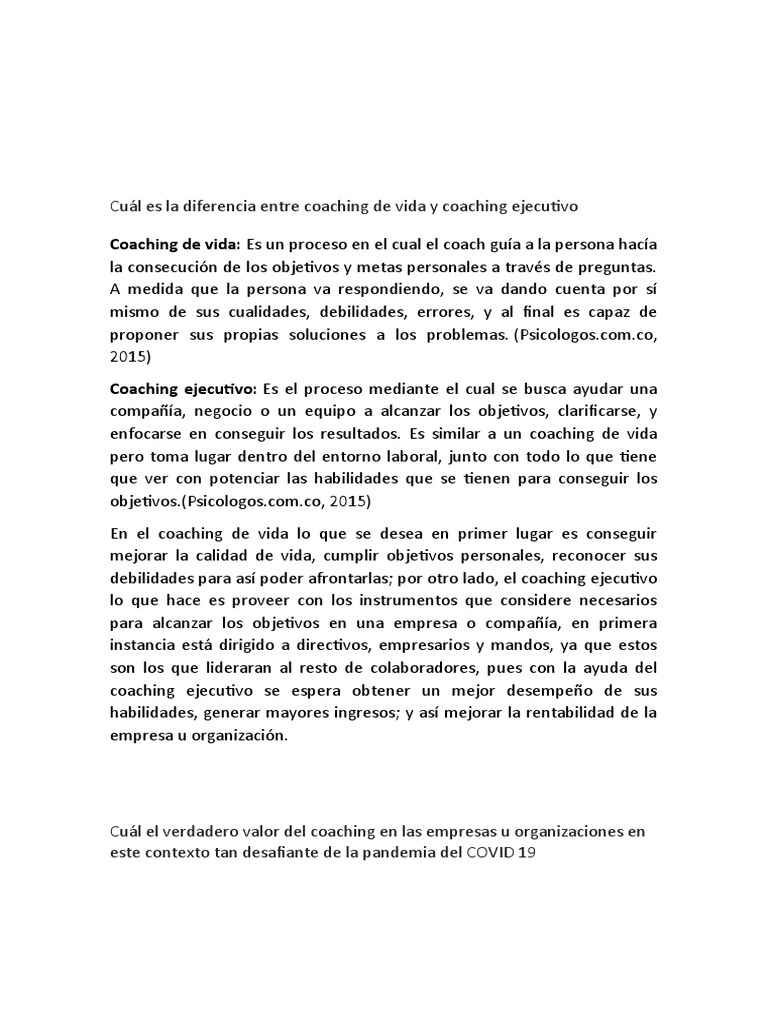 Cuál es la diferencia entre coaching de vida y coaching ejecutivo

Coaching de vida: Es un proceso en el cual el coach guía a la persona hacía la consecución de los objetivos y metas personales a través de preguntas. A medida que la persona va respondiendo, se va dando cuenta por sí mismo de sus cualidades, debilidades, errores, y al final es capaz de proponer sus propias soluciones a los problemas. (Psicologos.com.co, 2015)

Coaching ejecutivo: Es el proceso mediante el cual se busca ayudar una compañía, negocio o un equipo a alcanzar los objetivos, clarificarse, y enfocarse en conseguir los resultados. Es similar a un coaching de vida pero toma lugar dentro del entorno laboral, junto con todo lo que tiene que ver con potenciar las habilidades que se tienen para conseguir los objetivos.(Psicologos.com.co, 2015)

En el coaching de vida lo que se desea en primer lugar es conseguir mejorar la calidad de vida, cumplir objetivos personales, reconocer sus debilidades para así poder afrontarlas; por otro lado, el coaching ejecutivo lo que hace es proveer con los instrumentos que considere necesarios para alcanzar los objetivos en una empresa o compañía, en primera instancia está dirigido a directivos, empresarios y mandos, ya que estos son los que lideraran al resto de colaboradores, pues con la ayuda del coaching ejecutivo se espera obtener un mejor desempeño de sus habilidades, generar mayores ingresos; y así mejorar la rentabilidad de la empresa u organización.

Cuál el verdadero valor del coaching en las empresas u organizaciones en este contexto tan desafiante de la pandemia del COVID 19